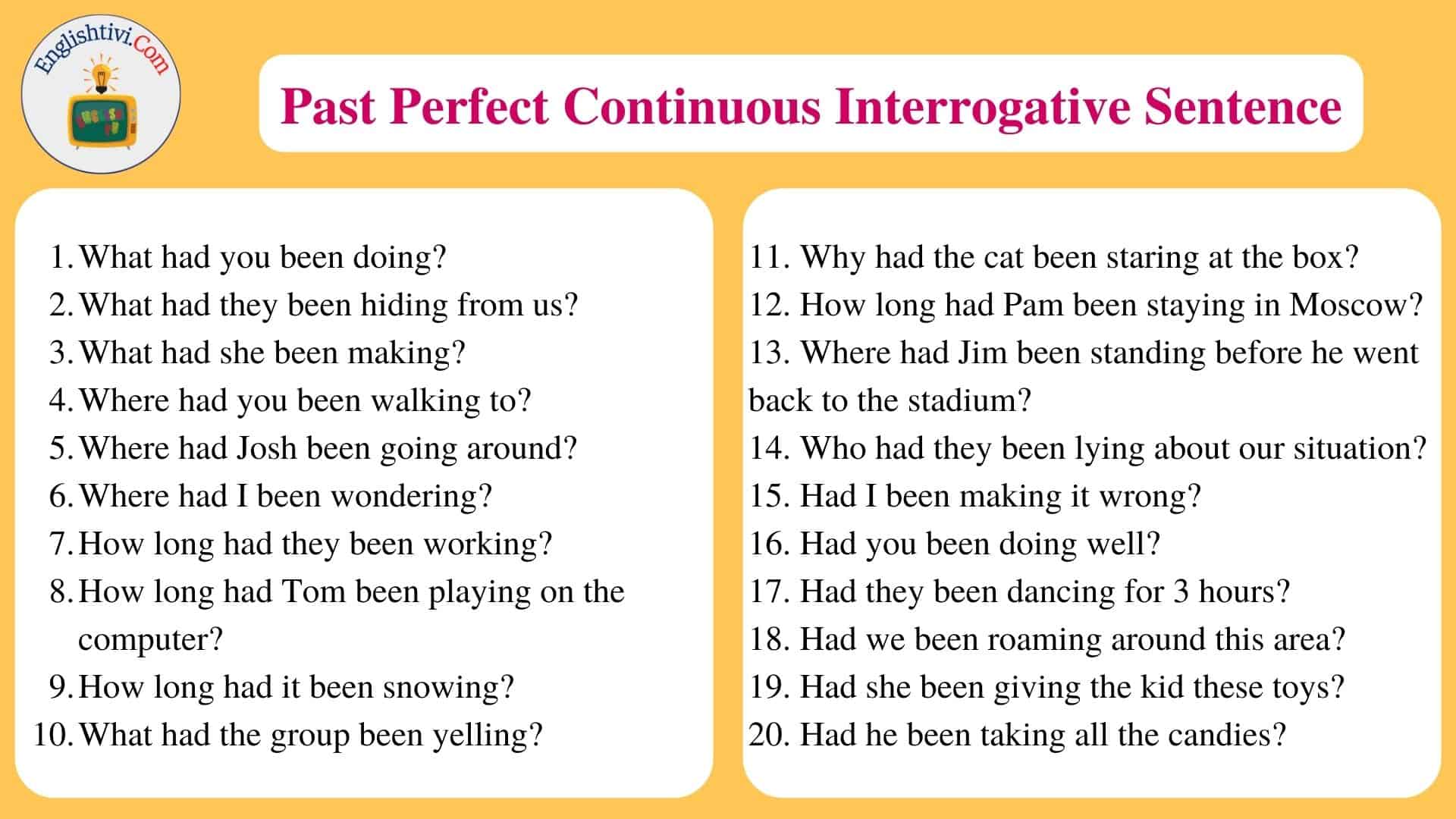 Englishtivi.Com

Past Perfect Continuous Interrogative Sentence

1. What had you been doing?
2. What had they been hiding from us?
3. What had she been making?
4. Where had you been walking to?
5. Where had Josh been going around?
6. Where had I been wondering?
7. How long had they been working?
8. How long had Tom been playing on the computer?
9. How long had it been snowing?
10. What had the group been yelling?

11. Why had the cat been staring at the box?
12. How long had Pam been staying in Moscow?
13. Where had Jim been standing before he went back to the stadium?
14. Who had they been lying about our situation?
15. Had I been making it wrong?
16. Had you been doing well?
17. Had they been dancing for 3 hours?
18. Had we been roaming around this area?
19. Had she been giving the kid these toys?
20. Had he been taking all the candies?